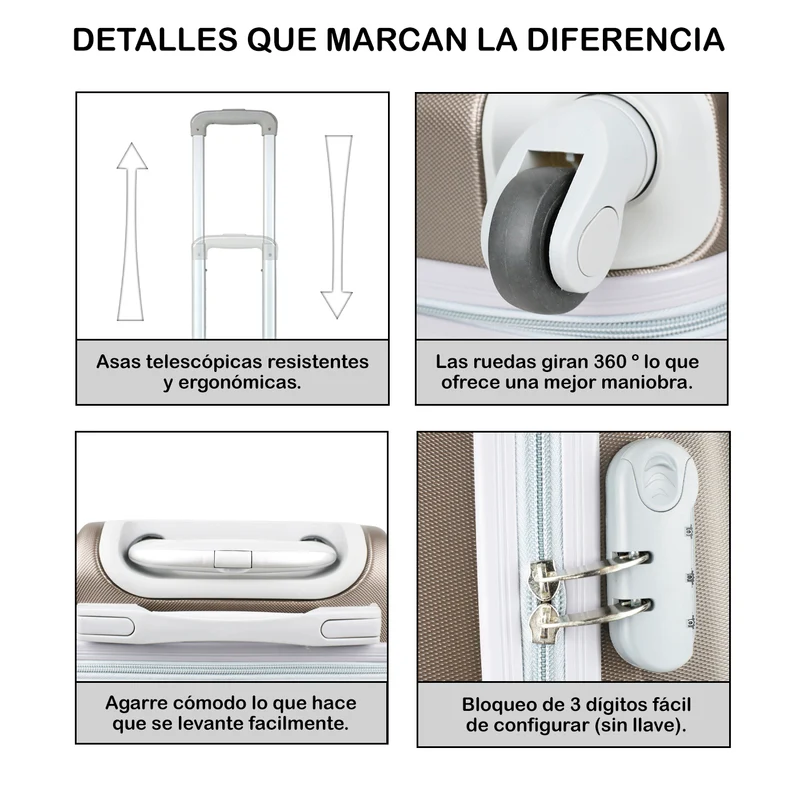 DETALLES QUE MARCAN LA DIFERENCIA

Asas telescópicas resistentes y ergonómicas.

Las ruedas giran 360 ° lo que ofrece una mejor maniobra.

Agarre cómodo lo que hace que se levante facilmente.

Bloqueo de 3 dígitos fácil de configurar (sin llave).